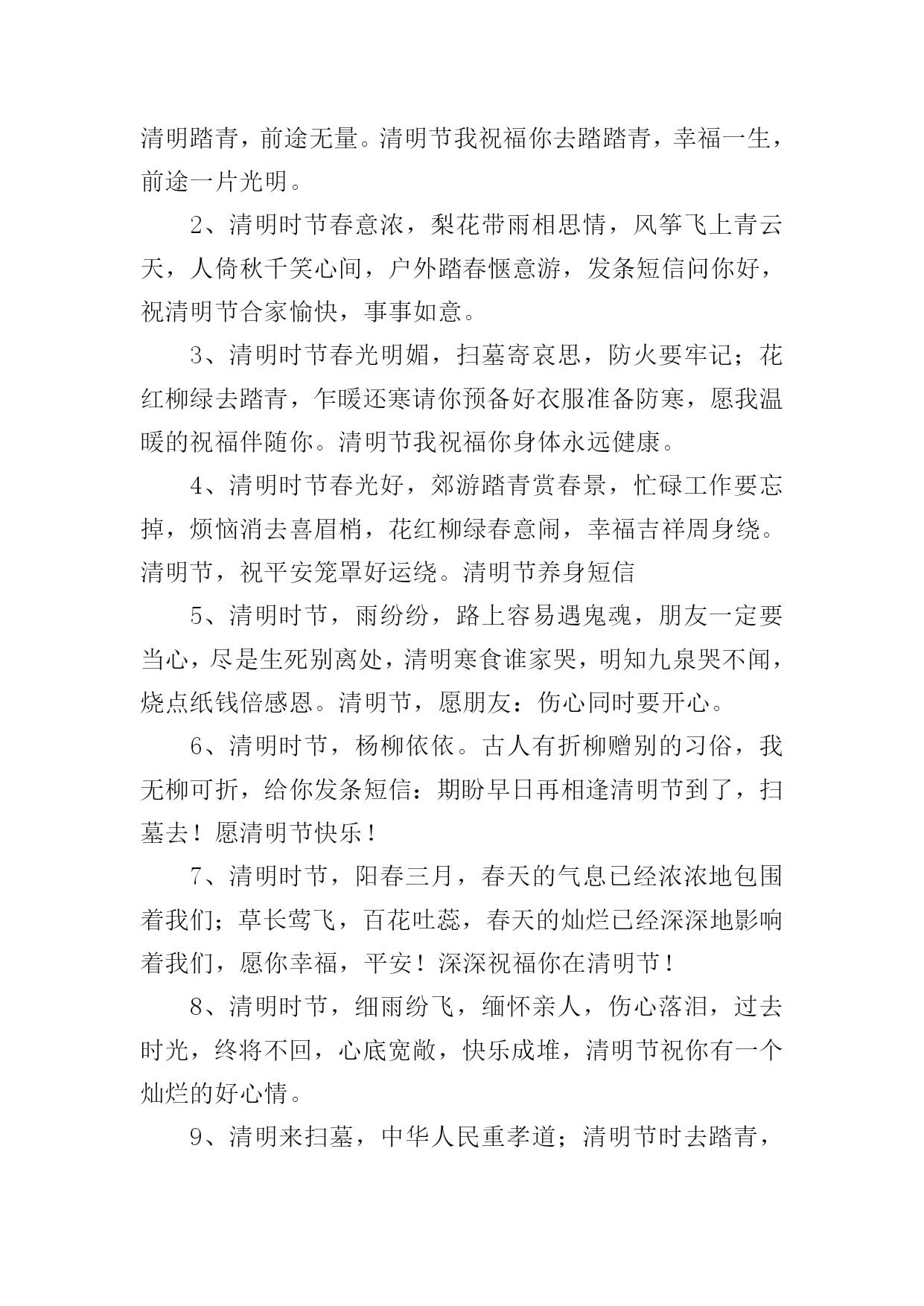 清明踏青，前途无量。清明节我祝福你去踏踏青，幸福一生，前途一片光明。

2、清明时节春意浓，梨花带雨相思情，风筝飞上青云天，人倚秋千笑心间，户外踏春惬意游，发条短信问你好，祝清明节合家愉快，事事如意。

3、清明时节春光明媚，扫墓寄哀思，防火要牢记；花红柳绿去踏青，乍暖还寒请你预备好衣服准备防寒，愿我温暖的祝福伴随你。清明节我祝福你身体永远健康。

4、清明时节春光好，郊游踏青赏春景，忙碌工作要忘掉，烦恼消去喜眉梢，花红柳绿春意闹，幸福吉祥周身绕。清明节，祝平安笼罩好运绕。清明节养身短信

5、清明时节，雨纷纷，路上容易遇鬼魂，朋友一定要当心，尽是生死别离处，清明寒食谁家哭，明知九泉哭不闻，烧点纸钱倍感恩。清明节，愿朋友：伤心同时要开心。

6、清明时节，杨柳依依。古人有折柳赠别的习俗，我无柳可折，给你发条短信：期盼早日再相逢清明节到了，扫墓去！愿清明节快乐！

7、清明时节，阳春三月，春天的气息已经浓浓地包围着我们；草长莺飞，百花吐蕊，春天的灿烂已经深深地影响着我们，愿你幸福，平安！深深祝福你在清明节！

8、清明时节，细雨纷飞，缅怀亲人，伤心落泪，过去时光，终将不回，心底宽敞，快乐成堆，清明节祝你有一个灿烂的好心情。

9、清明来扫墓，中华人民重孝道；清明节时去踏青，